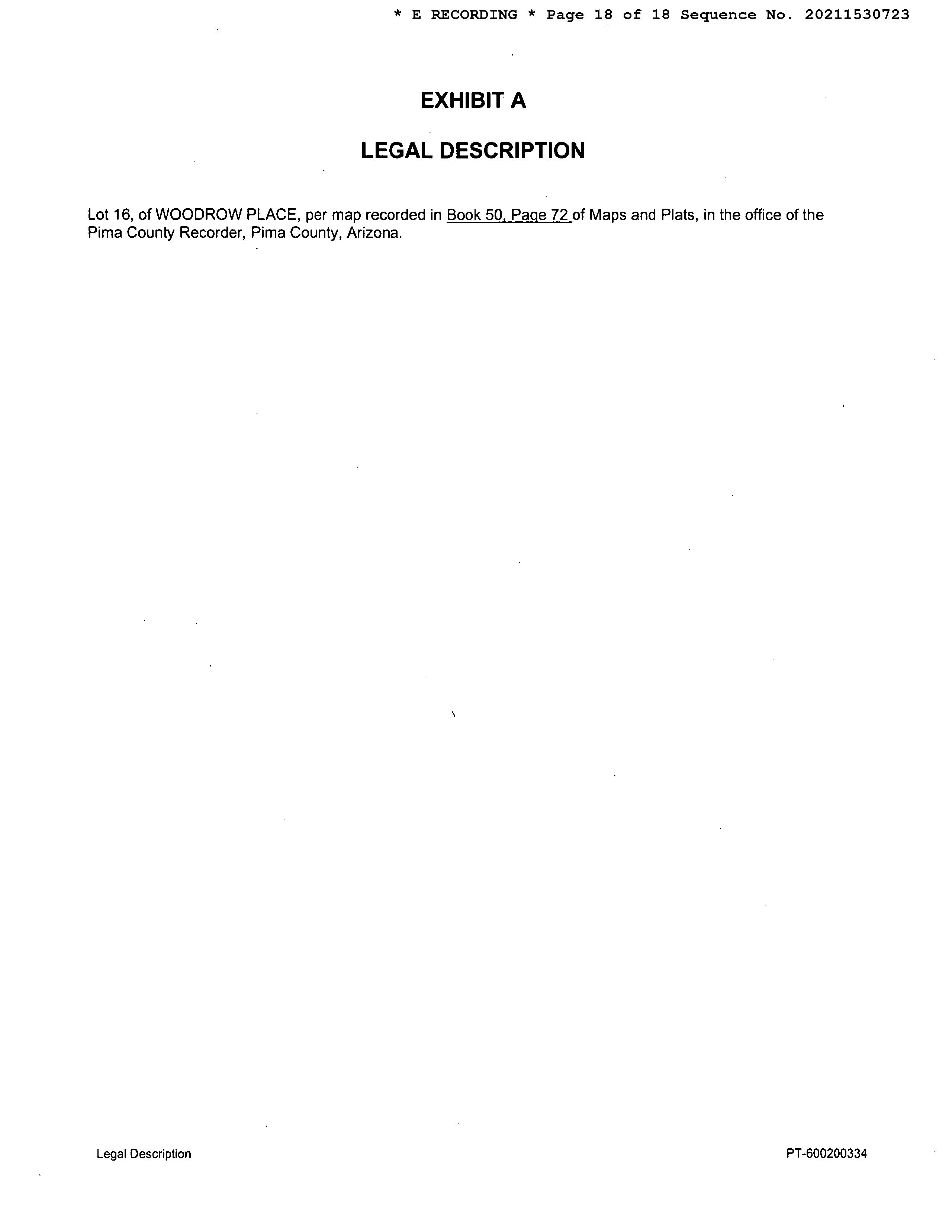 * E RECORDING * Page 18 of 18 Sequence No. 20211530723

EXHIBIT A

LEGAL DESCRIPTION

Lot 16, of WOODROW PLACE, per map recorded in Book 50, Page 72 of Maps and Plats, in the office of the Pima County Recorder, Pima County, Arizona.

Legal Description

PT-600200334